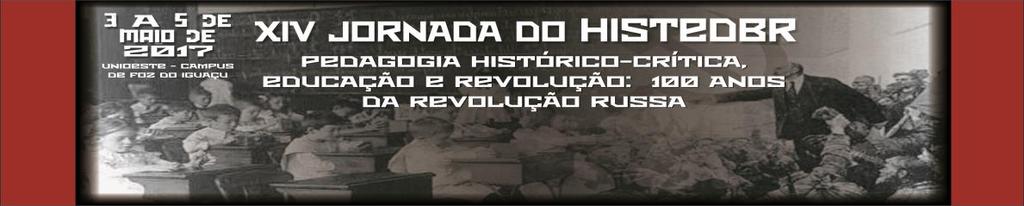 3 A 5 DE MAIO DE 2017
UNIOESTE - CAMPUS DE FOZ DO IGUAÇU

XIV JORNADA DO HISTEDBR

PEDAGOGIA HISTÓRICO-CRÍTICA, EDUCAÇÃO E REVOLUÇÃO: 100 ANOS DA REVOLUÇÃO RUSSA